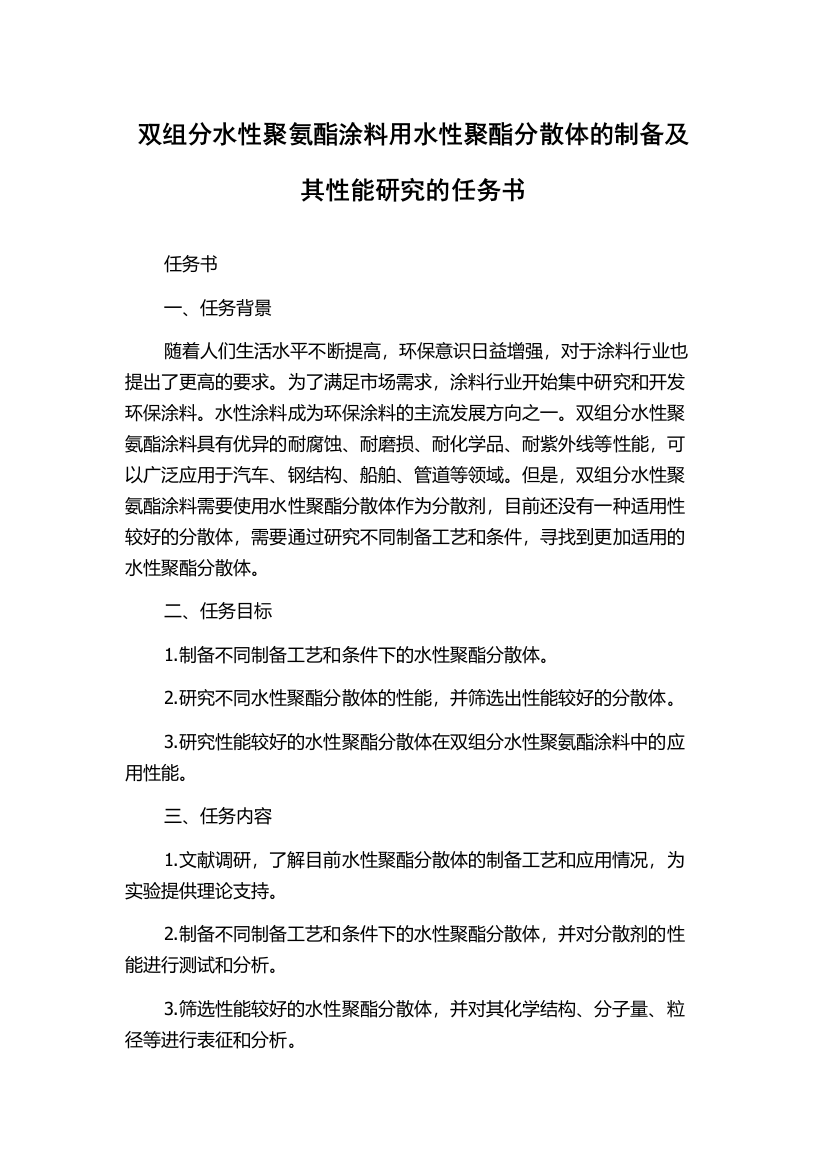 双组分水性聚氨酯涂料用水性聚酯分散体的制备及其性能研究的任务书

任务书

一、任务背景

随着人们生活水平不断提高，环保意识日益增强，对于涂料行业也提出了更高的要求。为了满足市场需求，涂料行业开始集中研究和开发环保涂料。水性涂料成为环保涂料的主流发展方向之一。双组分水性聚氨酯涂料具有优异的耐腐蚀、耐磨损、耐化学品、耐紫外线等性能，可以广泛应用于汽车、钢结构、船舶、管道等领域。但是，双组分水性聚氨酯涂料需要使用水性聚酯分散体作为分散剂，目前还没有一种适用性较好的分散体，需要通过研究不同制备工艺和条件，寻找到更加适用的水性聚酯分散体。

二、任务目标

1.制备不同制备工艺和条件下的水性聚酯分散体。

2.研究不同水性聚酯分散体的性能，并筛选出性能较好的分散体。

3.研究性能较好的水性聚酯分散体在双组分水性聚氨酯涂料中的应用性能。

三、任务内容

1.文献调研，了解目前水性聚酯分散体的制备工艺和应用情况，为实验提供理论支持。

2.制备不同制备工艺和条件下的水性聚酯分散体，并对分散剂的性能进行测试和分析。

3.筛选性能较好的水性聚酯分散体，并对其化学结构、分子量、粒径等进行表征和分析。